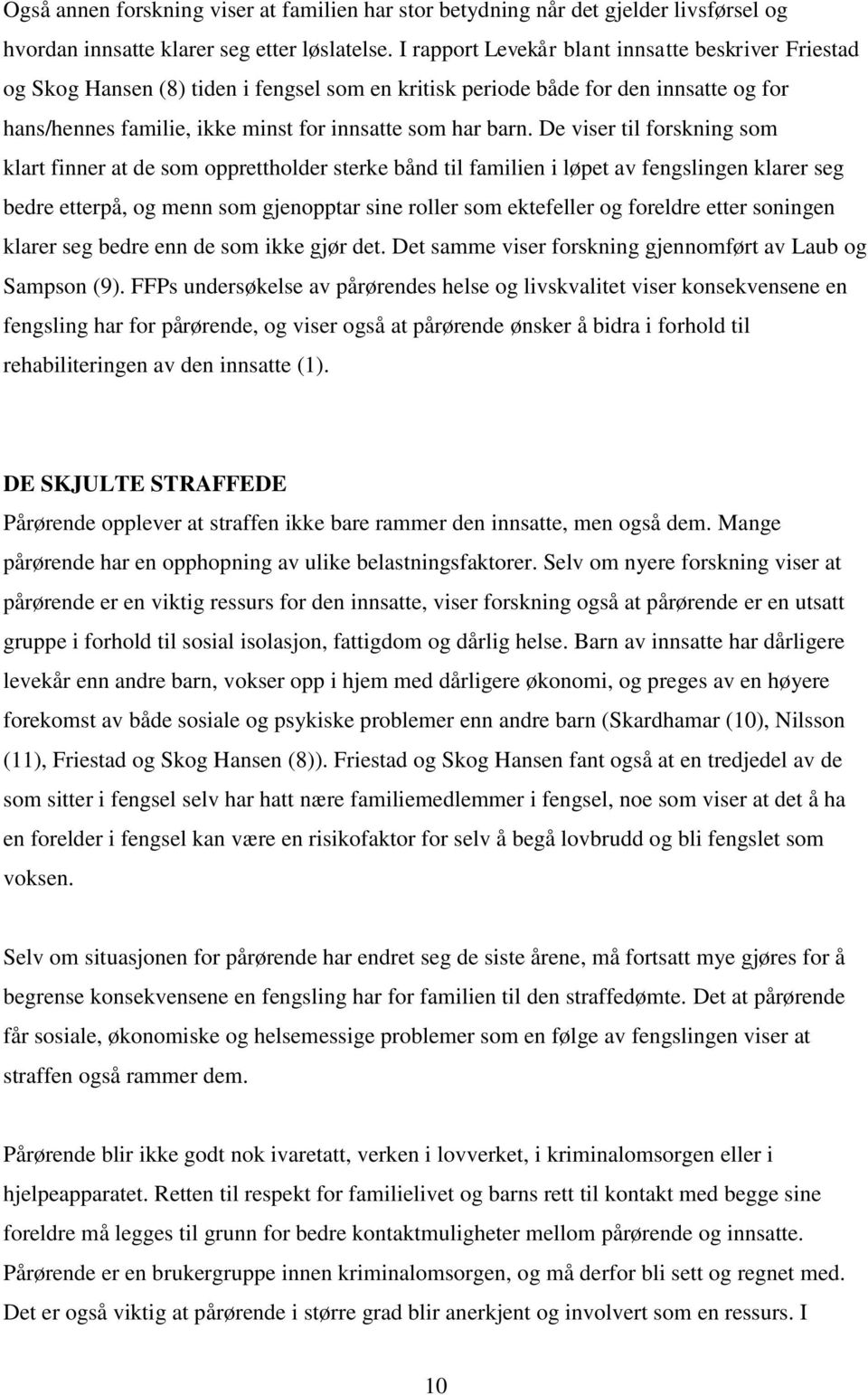 Også annen forskning viser at familien har stor betydning når det gjelder livsførsel og hvordan innsatte klarer seg etter løslatelse. I rapport Levekår blant innsatte beskriver Friestad og Skog Hansen (8) tiden i fengsel som en kritisk periode både for den innsatte og for hans/hennes familie, ikke minst for innsatte som har barn. De viser til forskning som klart finner at de som opprettholder sterke bånd til familien i løpet av fengslingen klarer seg bedre etterpå, og menn som gjenopptar sine roller som ektefeller og foreldre etter soningen klarer seg bedre enn de som ikke gjør det. Det samme viser forskning gjennomført av Laub og Sampson (9). FFPs undersøkelse av pårørendes helse og livskvalitet viser konsekvensene en fengsling har for pårørende, og viser også at pårørende ønsker å bidra i forhold til rehabiliteringen av den innsatte (1).

DE SKJULTE STRAFFEDE

Pårørende opplever at straffen ikke bare rammer den innsatte, men også dem. Mange pårørende har en opphopning av ulike belastningsfaktorer. Selv om nyere forskning viser at pårørende er en viktig ressurs for den innsatte, viser forskning også at pårørende er en utsatt gruppe i forhold til sosial isolasjon, fattigdom og dårlig helse. Barn av innsatte har dårligere levekår enn andre barn, vokser opp i hjem med dårligere økonomi, og preges av en høyere forekomst av både sosiale og psykiske problemer enn andre barn (Skardhamar (10), Nilsson (11), Friestad og Skog Hansen (8)). Friestad og Skog Hansen fant også at en tredjedel av de som sitter i fengsel selv har hatt nære familiemedlemmer i fengsel, noe som viser at det å ha en forelder i fengsel kan være en risikofaktor for selv å begå lovbrudd og bli fengslet som voksen.

Selv om situasjonen for pårørende har endret seg de siste årene, må fortsatt mye gjøres for å begrense konsekvensene en fengsling har for familien til den straffedømte. Det at pårørende får sosiale, økonomiske og helsemessige problemer som en følge av fengslingen viser at straffen også rammer dem.

Pårørende blir ikke godt nok ivaretatt, verken i lovverket, i kriminalomsorgen eller i hjelpeapparatet. Retten til respekt for familielivet og barns rett til kontakt med begge sine foreldre må legges til grunn for bedre kontaktmuligheter mellom pårørende og innsatte. Pårørende er en brukergruppe innen kriminalomsorgen, og må derfor bli sett og regnet med. Det er også viktig at pårørende i større grad blir anerkjent og involvert som en ressurs. I

10